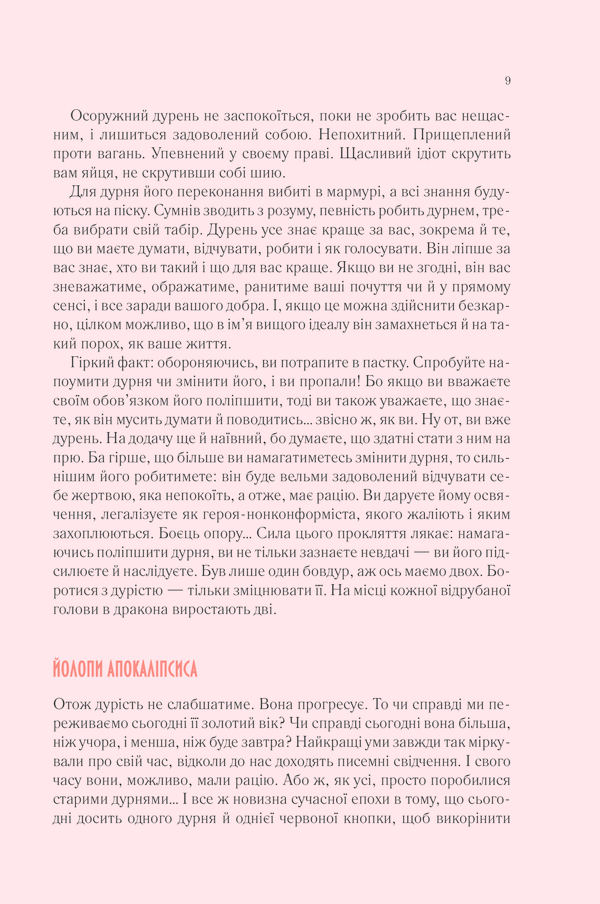 9

Осоружний дурень не заспокоїться, поки не зробить вас нещасним, і лишиться задоволений собою. Непохитний. Прищеплений проти вагань. Упевнений у своєму праві. Щасливий ідіот скрутить вам яйця, не скрутивши собі шию.

Для дурня його переконання вибиті в мармурі, а всі знання будуються на піску. Сумнів зводить з розуму, певність робить дурнем, треба вибрати свій табір. Дурень усе знає краще за вас, зокрема й те, що ви маєте думати, відчувати, робити і як голосувати. Він ліпше за вас знає, хто ви такий і що для вас краще. Якщо ви не згодні, він вас зневажатиме, ображатиме, ранитиме ваші почуття чи й у прямому сенсі, і все заради вашого добра. І, якщо це можна здійснити безкарно, цілком можливо, що в ім'я вищого ідеалу він замахнеться й на такий порох, як ваше життя.

Гіркий факт: обороняючись, ви потрапите в пастку. Спробуйте напоумити дурня чи змінити його, і ви пропали! Бо якщо ви вважаєте своїм обов'язком його поліпшити, тоді ви також уважаєте, що знаєте, як він мусить думати й поводитись... звісно ж, як ви. Ну от, ви вже дурень. На додачу ще й наївний, бо думаєте, що здатні стати з ним на прю. Ба гірше, що більше ви намагатиметесь змінити дурня, то сильнішим його робитимете: він буде вельми задоволений відчувати себе жертвою, яка непокоїть, а отже, має рацію. Ви даруєте йому освячення, легалізуєте як героя-нонконформіста, якого жаліють і яким захоплюються. Боєць опору... Сила цього прокляття лякає: намагаючись поліпшити дурня, ви не тільки зазнаєте невдачі — ви його підсилюєте й наслідуєте. Був лише один бовдур, аж ось маємо двох. Боротися з дурістю — тільки зміцнювати її. На місці кожної відрубаної голови в дракона виростають дві.

ЙОЛОПИ АПОКАЛІПСИСА

Отож дурість не слабшатиме. Вона прогресує. То чи справді ми переживаємо сьогодні її золотий вік? Чи справді сьогодні вона більша, ніж учора, і менша, ніж буде завтра? Найкращі уми завжди так міркували про свій час, відколи до нас доходять писемні свідчення. І свого часу вони, можливо, мали рацію. Або ж, як усі, просто поробилися старими дурнями... І все ж новизна сучасної епохи в тому, що сьогодні досить одного дурня й однієї червоної кнопки, щоб викорінити